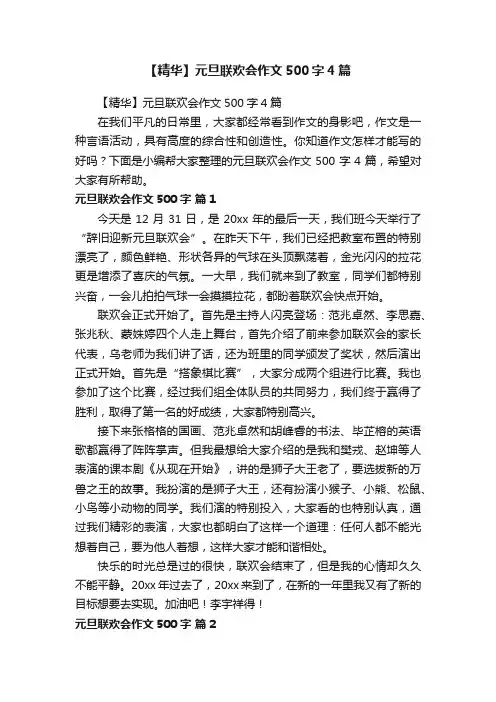 【精华】元旦联欢会作文 500 字 4 篇

【精华】元旦联欢会作文 500 字 4 篇

在我们平凡的日常里，大家都经常看到作文的身影吧，作文是一种言语活动，具有高度的综合性和创造性。你知道作文怎样才能写的好吗？下面是小编帮大家整理的元旦联欢会作文 500 字 4 篇，希望对大家有所帮助。

元旦联欢会作文 500 字 篇 1

今天是 12 月 31 日，是 20xx 年的最后一天，我们班今天举行了“辞旧迎新元旦联欢会”。在昨天下午，我们已经把教室布置的特别漂亮了，颜色鲜艳、形状各异的气球在头顶飘荡着，金光闪闪的拉花更是增添了喜庆的气氛。一大早，我们就来到了教室，同学们都特别兴奋，一会儿拍拍气球一会摸摸拉花，都盼着联欢会快点开始。

联欢会正式开始了。首先是主持人闪亮登场：范兆卓然、李思嘉、张兆秋、蒙姝婷四个人走上舞台，首先介绍了前来参加联欢会的家长代表，乌老师为我们讲了话，还为班里的同学颁发了奖状，然后演出正式开始。首先是“搭象棋比赛”，大家分成两个组进行比赛。我也参加了这个比赛，经过我们组全体队员的共同努力，我们终于赢得了胜利，取得了第一名的好成绩，大家都特别高兴。

接下来张格格的国画、范兆卓然和胡峰睿的书法、毕芷榕的英语歌都赢得了阵阵掌声。但我最想给大家介绍的是我和樊戎、赵坤等人表演的课本剧《从现在开始》，讲的是狮子大王老了，要选拔新的万兽之王的故事。我扮演的是狮子大王，还有扮演小猴子、小熊、松鼠、小鸟等小动物的同学。我们演的特别投入，大家看的也特别认真，通过我们精彩的表演，大家也都明白了这样一个道理：任何人都不能光想着自己，要为他人着想，这样大家才能和谐相处。

快乐的时光总是过的很快，联欢会结束了，但是我的心情却久久不能平静。20xx 年过去了，20xx 来到了，在新的一年里我又有了新的目标想要去实现。加油吧！李宇祥得！

元旦联欢会作文 500 字 篇 2